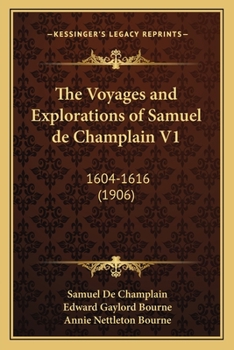 —KESSINGER'S LEGACY REPRINTS—

The Voyages and Explorations of Samuel de Champlain V1

1604-1616
(1906)

Samuel De Champlain
Edward Gaylord Bourne
Annie Nettleton Bourne